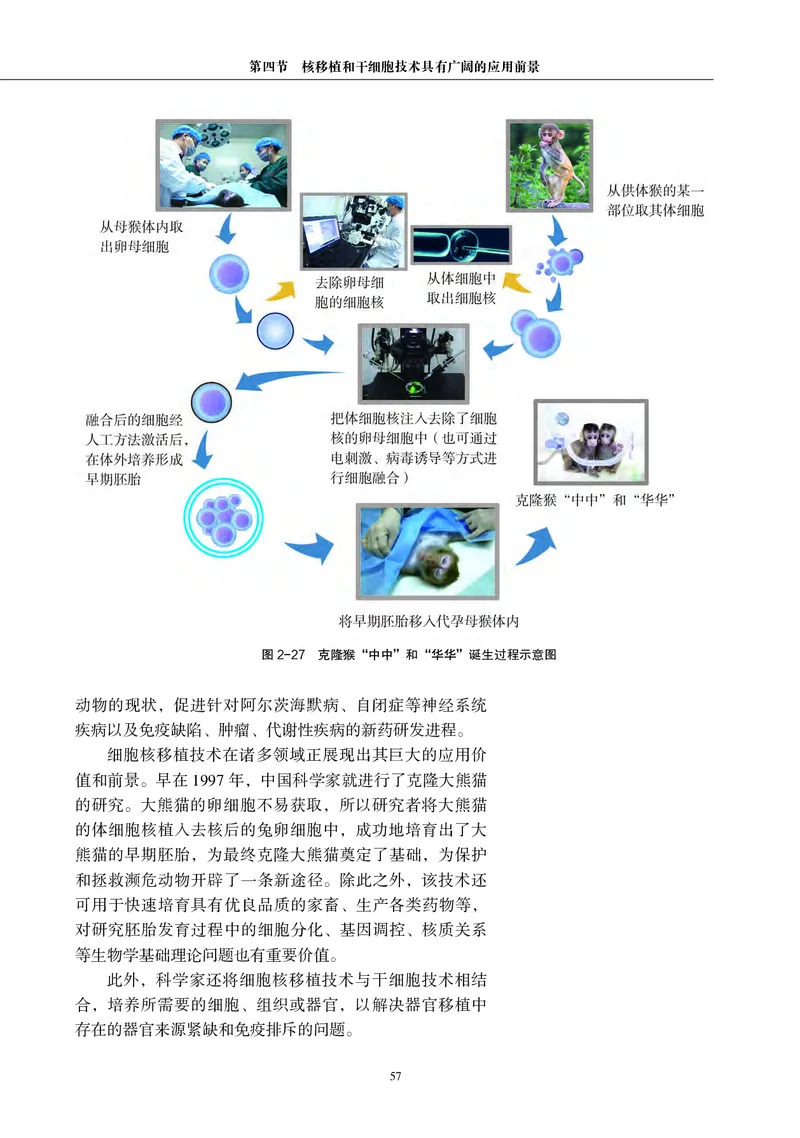 第四节　核移植和干细胞技术具有广阔的应用前景

从母猴体内取出卵母细胞

去除卵母细胞的细胞核

从体细胞中取出细胞核

从供体猴的某一部位取其体细胞

融合后的细胞经人工方法激活后，在体外培养形成早期胚胎

把体细胞核注入去除了细胞核的卵母细胞中（也可通过电刺激、病毒诱导等方式进行细胞融合）

克隆猴“中中”和“华华”

将早期胚胎移入代孕母猴体内

图 2-27　克隆猴“中中”和“华华”诞生过程示意图

动物的现状，促进针对阿尔茨海默病、自闭症等神经系统疾病以及免疫缺陷、肿瘤、代谢性疾病的新药研发进程。

细胞核移植技术在诸多领域正展现出其巨大的应用价值和前景。早在 1997 年，中国科学家就进行了克隆大熊猫的研究。大熊猫的卵细胞不易获取，所以研究者将大熊猫的体细胞核植入去核后的兔卵细胞中，成功地培育出了大熊猫的早期胚胎，为最终克隆大熊猫奠定了基础，为保护和拯救濒危动物开辟了一条新途径。除此之外，该技术还可用于快速培育具有优良品质的家畜、生产各类药物等，对研究胚胎发育过程中的细胞分化、基因调控、核质关系等生物学基础理论问题也有重要价值。

此外，科学家还将细胞核移植技术与干细胞技术相结合，培养所需要的细胞、组织或器官，以解决器官移植中存在的器官来源紧缺和免疫排斥的问题。

57